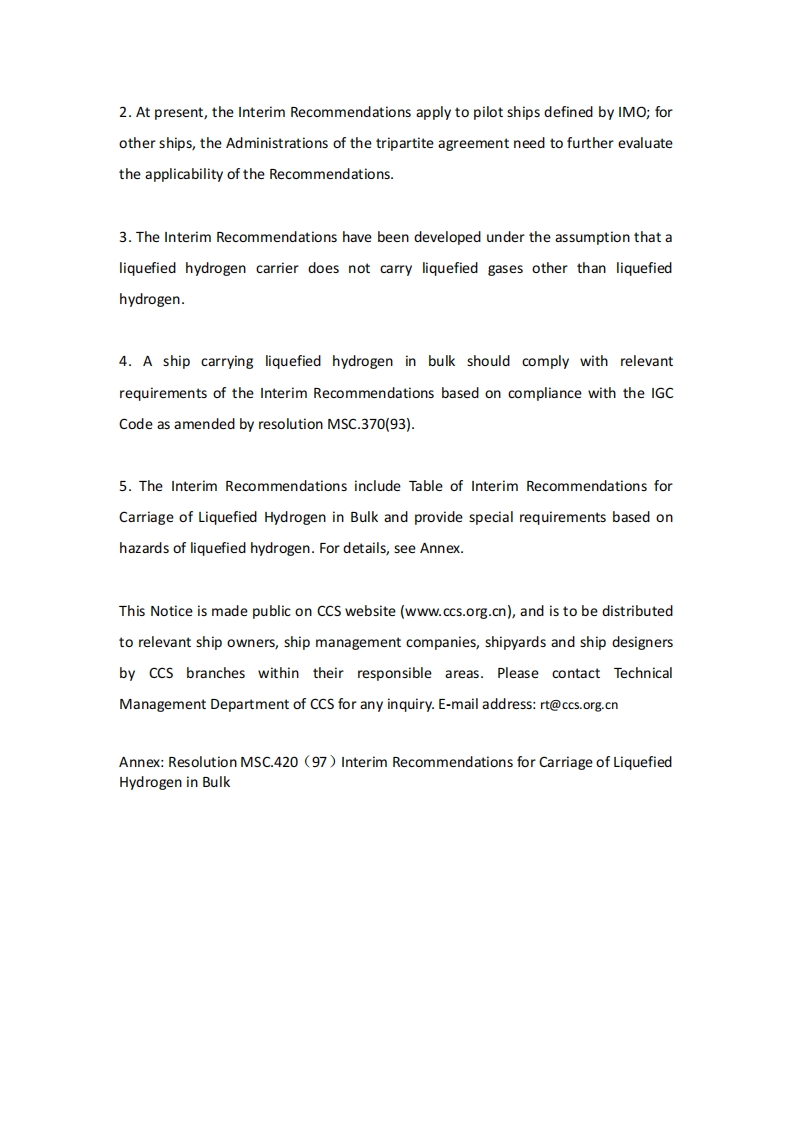 2. At present, the Interim Recommendations apply to pilot ships defined by IMO; for other ships, the Administrations of the tripartite agreement need to further evaluate the applicability of the Recommendations.

3. The Interim Recommendations have been developed under the assumption that a liquefied hydrogen carrier does not carry liquefied gases other than liquefied hydrogen.

4. A ship carrying liquefied hydrogen in bulk should comply with relevant requirements of the Interim Recommendations based on compliance with the IGC Code as amended by resolution MSC.370(93).

5. The Interim Recommendations include Table of Interim Recommendations for Carriage of Liquefied Hydrogen in Bulk and provide special requirements based on hazards of liquefied hydrogen. For details, see Annex.

This Notice is made public on CCS website (www.ccs.org.cn), and is to be distributed to relevant ship owners, ship management companies, shipyards and ship designers by CCS branches within their responsible areas. Please contact Technical Management Department of CCS for any inquiry. E-mail address: rt@ccs.org.cn

Annex: Resolution MSC.420（97）Interim Recommendations for Carriage of Liquefied Hydrogen in Bulk